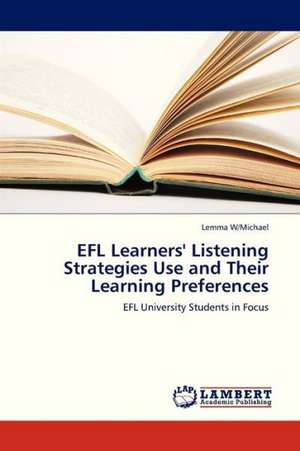 Lemma W/Michael

EFL Learners' Listening Strategies Use and Their Learning Preferences

EFL University Students in Focus

LAP LAMBERT Academic Publishing